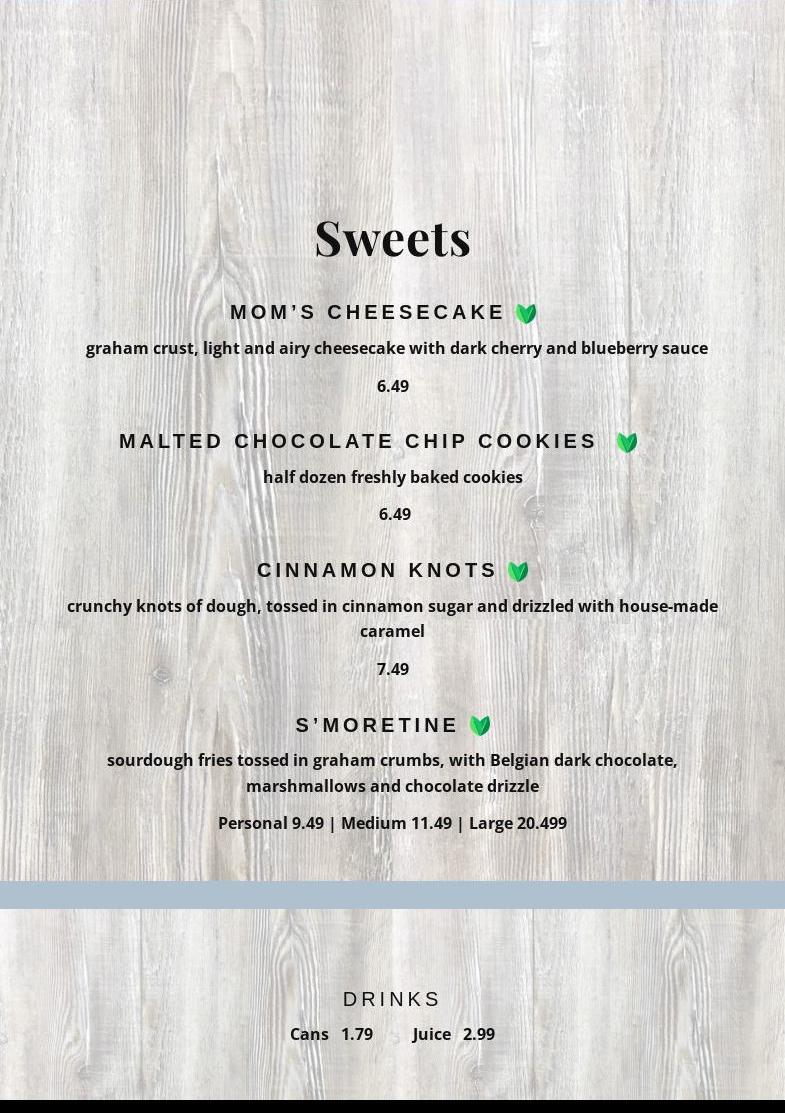 Sweets

MOM'S CHEESECAKE

graham crust, light and airy cheesecake with dark cherry and blueberry sauce

6.49

MALTED CHOCOLATE CHIP COOKIES

half dozen freshly baked cookies

6.49

CINNAMON KNOTS

crunchy knots of dough, tossed in cinnamon sugar and drizzled with house-made caramel

7.49

S'MORETINE

sourdough fries tossed in graham crumbs, with Belgian dark chocolate, marshmallows and chocolate drizzle

Personal 9.49 | Medium 11.49 | Large 20.499

DRINKS

Cans 1.79 Juice 2.99